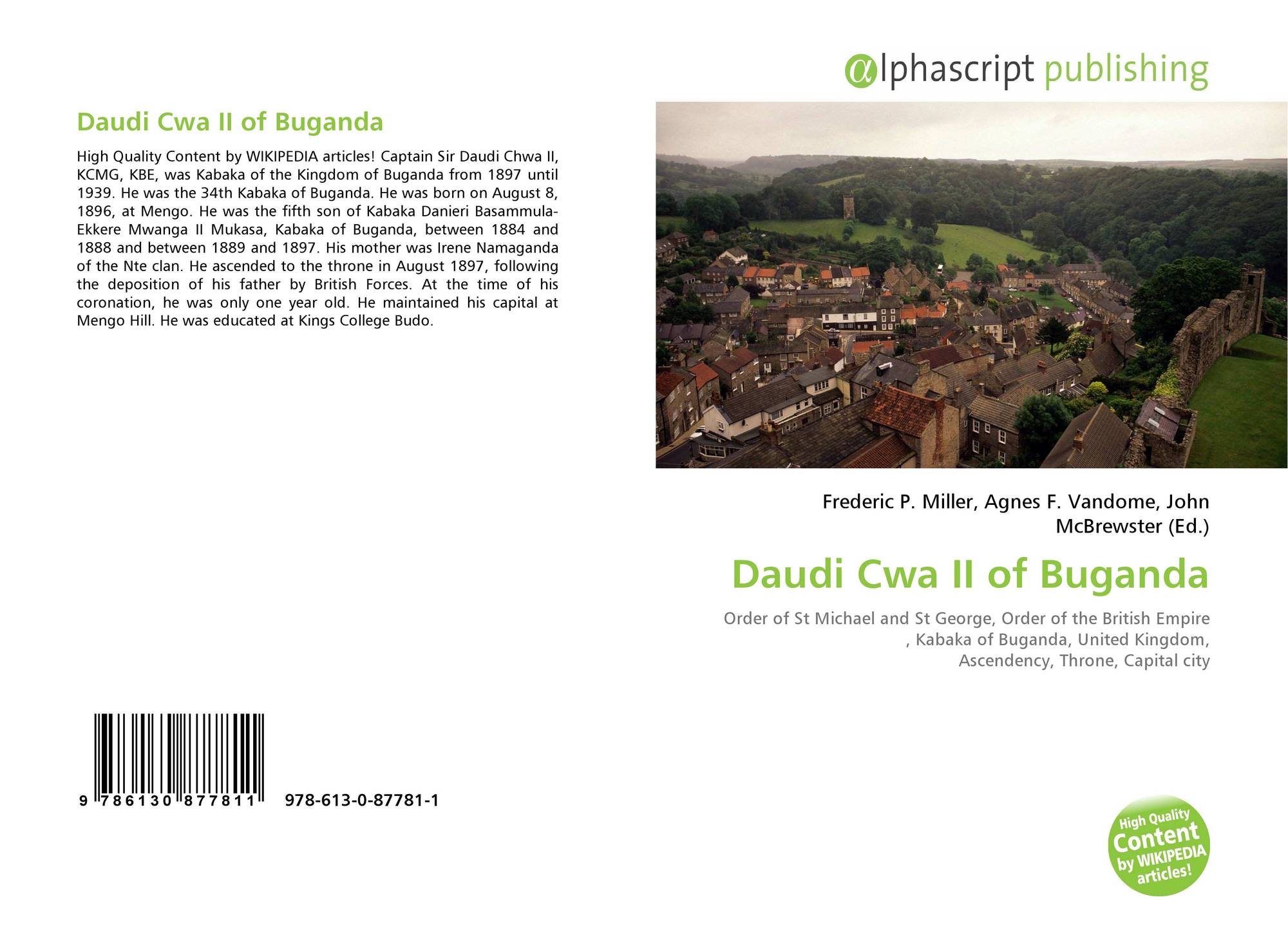 Daudi Cwa II of Buganda

High Quality Content by WIKIPEDIA articles! Captain Sir Daudi Chwa II, KCMG, KBE, was Kabaka of the Kingdom of Buganda from 1897 until 1939. He was the 34th Kabaka of Buganda. He was born on August 8, 1896, at Mengo. He was the fifth son of Kabaka Danieri Basammula-Ekkere Mwanga II Mukasa, Kabaka of Buganda, between 1884 and 1888 and between 1889 and 1897. His mother was Irene Namaganda of the Nte clan. He ascended to the throne in August 1897, following the deposition of his father by British Forces. At the time of his coronation, he was only one year old. He maintained his capital at Mengo Hill. He was educated at Kings College Budo.

9 786130 877811 978-613-0-87781-1

@lphascript publishing

Frederic P. Miller, Agnes F. Vandome, John McBrewster (Ed.)

Daudi Cwa II of Buganda

Order of St Michael and St George, Order of the British Empire , Kabaka of Buganda, United Kingdom, Ascendency, Throne, Capital city

High Quality Content by WIKIPEDIA articles!